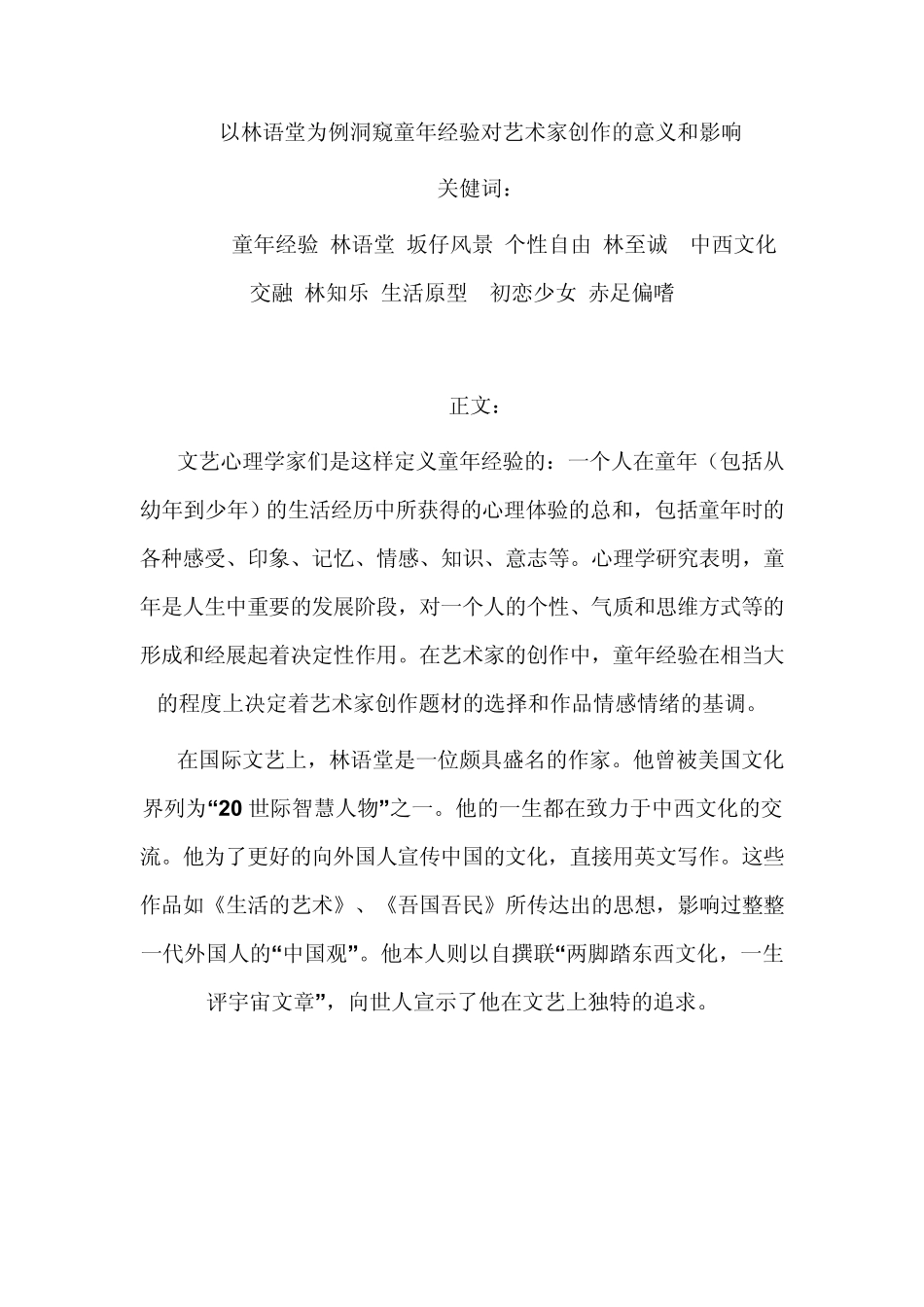 以林语堂为例洞窥童年经验对艺术家创作的意义和影响

关健词：

童年经验 林语堂 坂仔风景 个性自由 林至诚 中西文化交融 林知乐 生活原型 初恋少女 赤足偏嗜

正文：

文艺心理学家们是这样定义童年经验的：一个人在童年（包括从幼年到少年）的生活经历中所获得的心理体验的总和，包括童年时的各种感受、印象、记忆、情感、知识、意志等。心理学研究表明，童年是人生中重要的发展阶段，对一个人的个性、气质和思维方式等的形成和经展起着决定性作用。在艺术家的创作中，童年经验在相当大的程度上决定着艺术家创作题材的选择和作品情感情绪的基调。

在国际文艺上，林语堂是一位颇具盛名的作家。他曾被美国文化界列为“20 世际智慧人物”之一。他的一生都在致力于中西文化的交流。他为了更好的向外国人宣传中国的文化，直接用英文写作。这些作品如《生活的艺术》、《吾国吾民》所传达出的思想，影响过整整一代外国人的“中国观”。他本人则以自撰联“两脚踏东西文化，一生评宇宙文章”，向世人宣示了他在文艺上独特的追求。